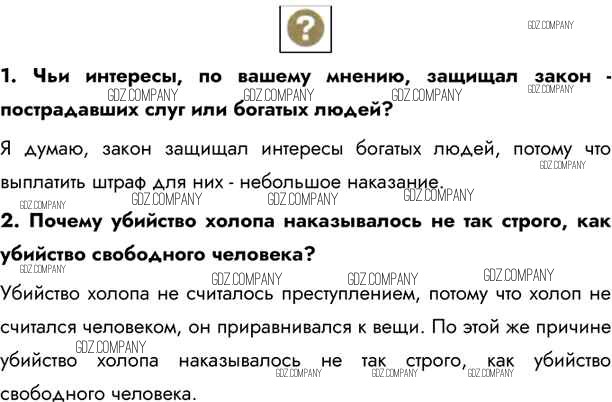 ?

1. Чьи интересы, по вашему мнению, защищал закон - пострадавших слуг или богатых людей?

Я думаю, закон защищал интересы богатых людей, потому что выплатить штраф для них - небольшое наказание.

2. Почему убийство холопа наказывалось не так строго, как убийство свободного человека?

Убийство холопа не считалось преступлением, потому что холоп не считался человеком, он приравнивался к вещи. По этой же причине убийство холопа наказывалось не так строго, как убийство свободного человека.

GDZ.COMPANY